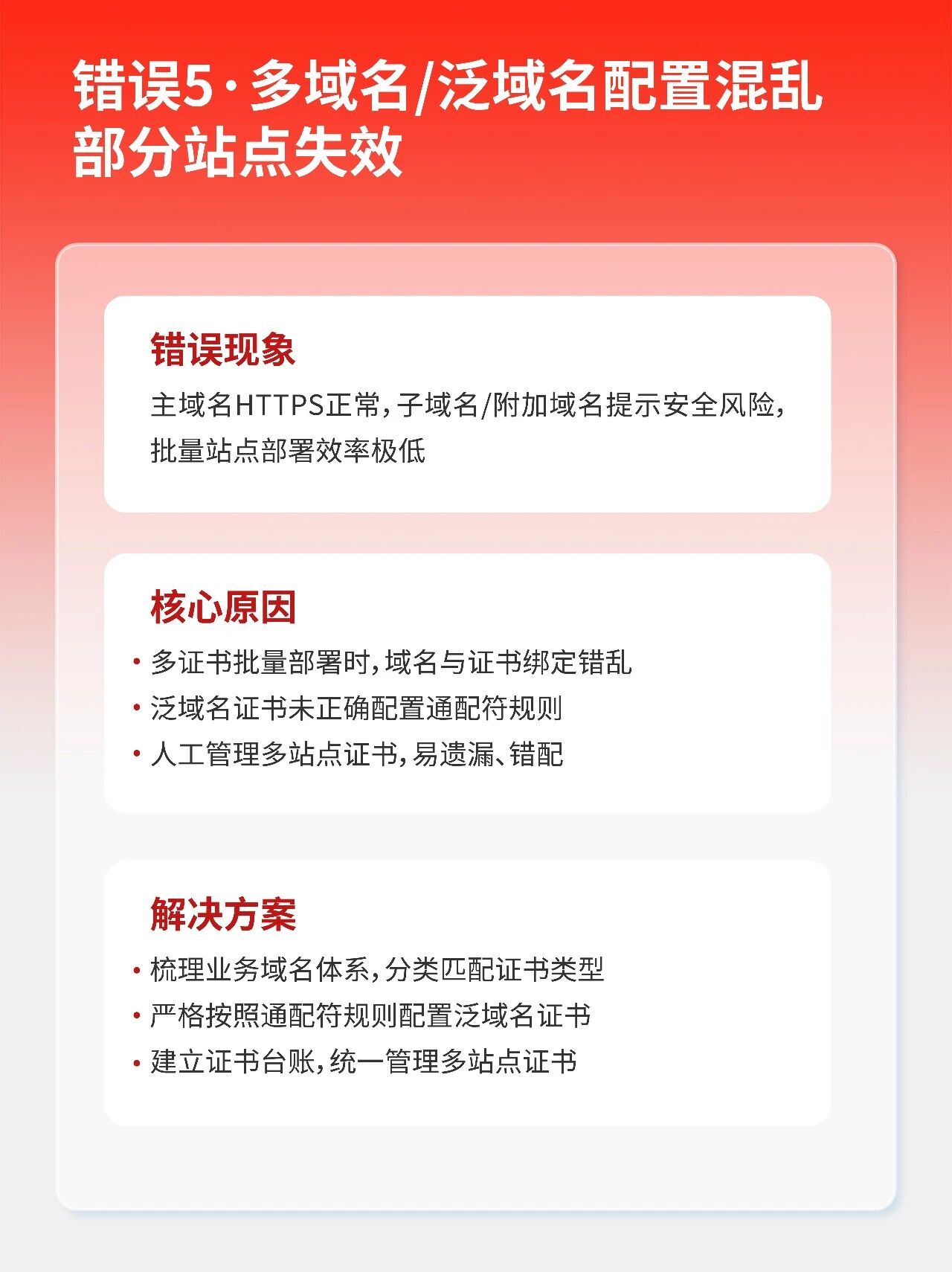 错误5·多域名/泛域名配置混乱
部分站点失效

错误现象

主域名HTTPS正常，子域名/附加域名提示安全风险，批量站点部署效率极低

核心原因

• 多证书批量部署时，域名与证书绑定错乱
• 泛域名证书未正确配置通配符规则
• 人工管理多站点证书，易遗漏、错配

解决方案

• 梳理业务域名体系，分类匹配证书类型
• 严格按照通配符规则配置泛域名证书
• 建立证书台账，统一管理多站点证书